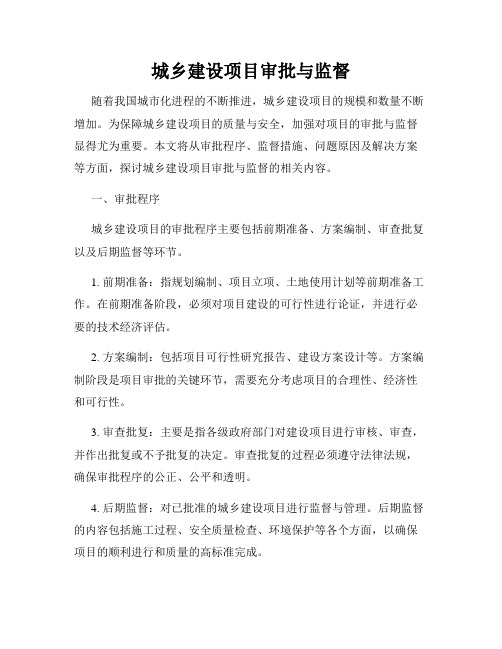 城乡建设项目审批与监督

随着我国城市化进程的不断推进，城乡建设项目的规模和数量不断增加。为保障城乡建设项目的质量与安全，加强对项目的审批与监督显得尤为重要。本文将从审批程序、监督措施、问题原因及解决方案等方面，探讨城乡建设项目审批与监督的相关内容。

一、审批程序

城乡建设项目的审批程序主要包括前期准备、方案编制、审查批复以及后期监督等环节。

1. 前期准备：指规划编制、项目立项、土地使用计划等前期准备工作。在前期准备阶段，必须对项目建设的可行性进行论证，并进行必要的技术经济评估。

2. 方案编制：包括项目可行性研究报告、建设方案设计等。方案编制阶段是项目审批的关键环节，需要充分考虑项目的合理性、经济性和可行性。

3. 审查批复：主要是指各级政府部门对建设项目进行审核、审查，并作出批复或不予批复的决定。审查批复的过程必须遵守法律法规，确保审批程序的公正、公平和透明。

4. 后期监督：对已批准的城乡建设项目进行监督与管理。后期监督的内容包括施工过程、安全质量检查、环境保护等各个方面，以确保项目的顺利进行和质量的高标准完成。